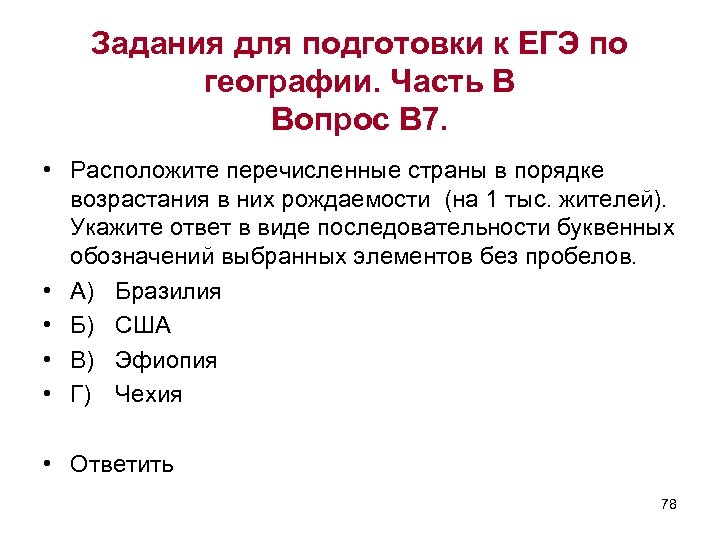 Задания для подготовки к ЕГЭ по географии. Часть В
Вопрос В7.

• Расположите перечисленные страны в порядке возрастания в них рождаемости (на 1 тыс. жителей). Укажите ответ в виде последовательности буквенных обозначений выбранных элементов без пробелов.
• А) Бразилия
• Б) США
• В) Эфиопия
• Г) Чехия

• Ответить

78